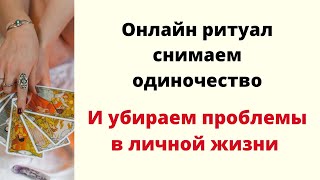 Онлайн ритуал снимаем одиночество

И убираем проблемы в личной жизни